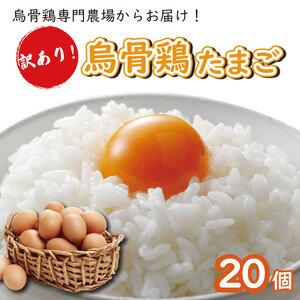 烏骨鶏専門農場からお届け！

訳あり！

烏骨鶏たまご

20個